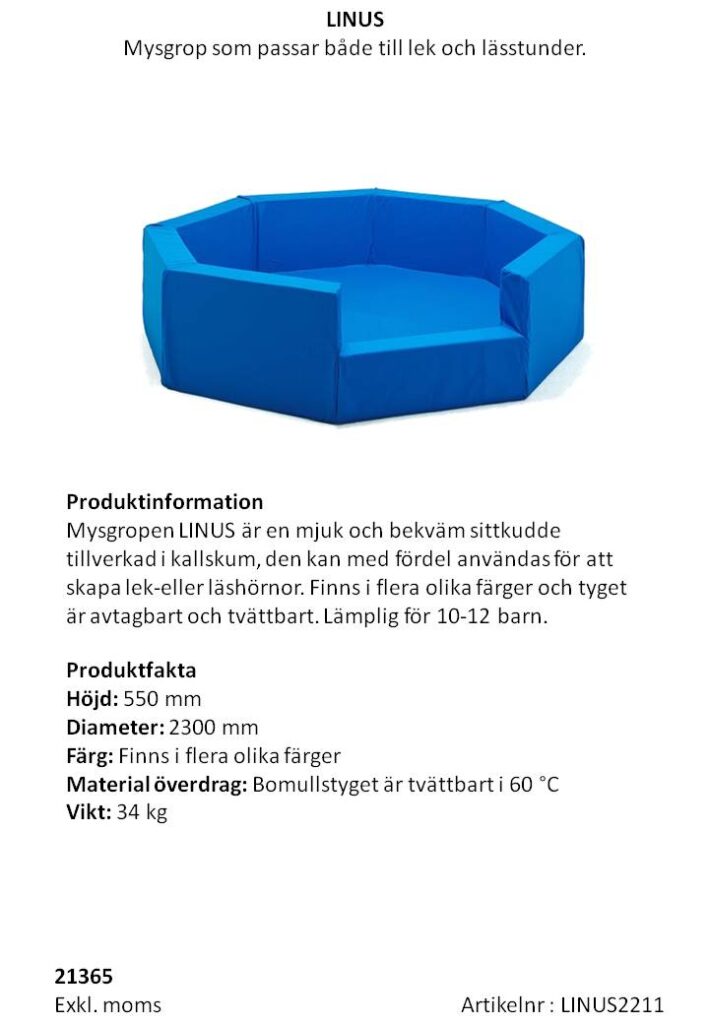 LINUS
Mysgrop som passar både till lek och lässtunder.

Produktinformation
Mysgropen LINUS är en mjuk och bekväm sittkudde tillverkad i kallskum, den kan med fördel användas för att skapa lek-eller läshörnor. Finns i flera olika färger och tyget är avtagbart och tvättbart. Lämplig för 10-12 barn.

Produktfakta
Höjd: 550 mm
Diameter: 2300 mm
Färg: Finns i flera olika färger
Material överdrag: Bomullstyget är tvättbart i 60 °C
Vikt: 34 kg

21365
Exkl. moms

Artikelnr : LINUS2211